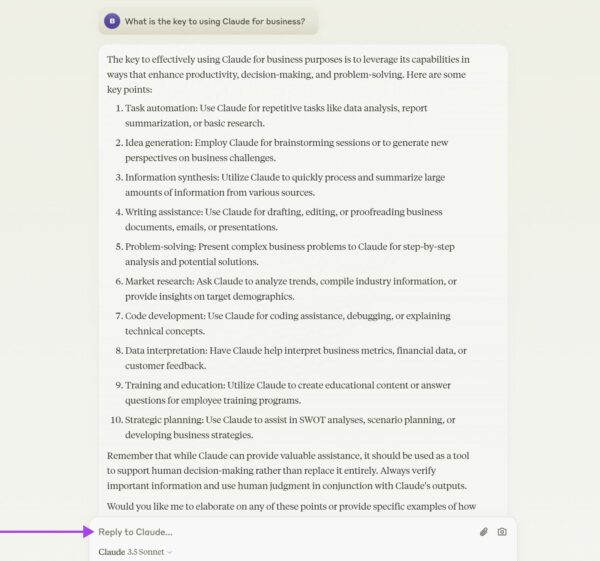 B What is the key to using Claude for business?

The key to effectively using Claude for business purposes is to leverage its capabilities in ways that enhance productivity, decision-making, and problem-solving. Here are some key points:

1. Task automation: Use Claude for repetitive tasks like data analysis, report summarization, or basic research.
2. Idea generation: Employ Claude for brainstorming sessions or to generate new perspectives on business challenges.
3. Information synthesis: Utilize Claude to quickly process and summarize large amounts of information from various sources.
4. Writing assistance: Use Claude for drafting, editing, or proofreading business documents, emails, or presentations.
5. Problem-solving: Present complex business problems to Claude for step-by-step analysis and potential solutions.
6. Market research: Ask Claude to analyze trends, compile industry information, or provide insights on target demographics.
7. Code development: Use Claude for coding assistance, debugging, or explaining technical concepts.
8. Data interpretation: Have Claude help interpret business metrics, financial data, or customer feedback.
9. Training and education: Utilize Claude to create educational content or answer questions for employee training programs.
10. Strategic planning: Use Claude to assist in SWOT analyses, scenario planning, or developing business strategies.

Remember that while Claude can provide valuable assistance, it should be used as a tool to support human decision-making rather than replace it entirely. Always verify important information and use human judgment in conjunction with Claude's outputs.

Would you like me to elaborate on any of these points or provide specific examples of how

Reply to Claude...

Claude 3.5 Sonnet